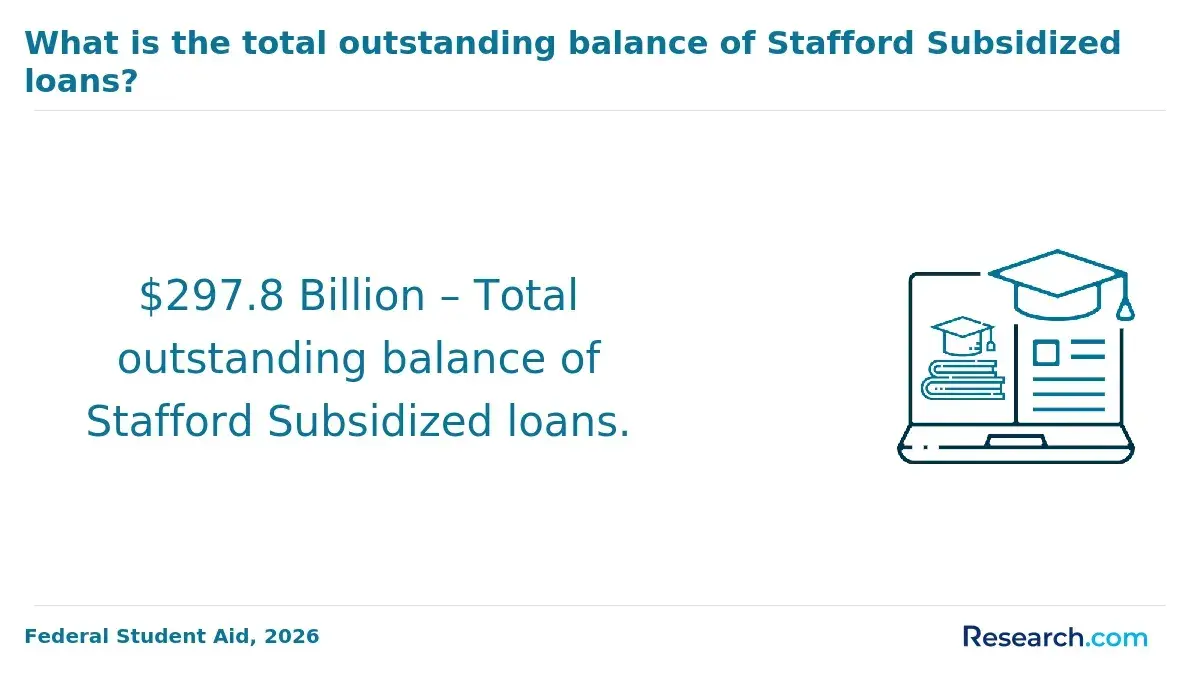 What is the total outstanding balance of Stafford Subsidized loans?

$297.8 Billion – Total outstanding balance of Stafford Subsidized loans.

Federal Student Aid, 2026

Research.com